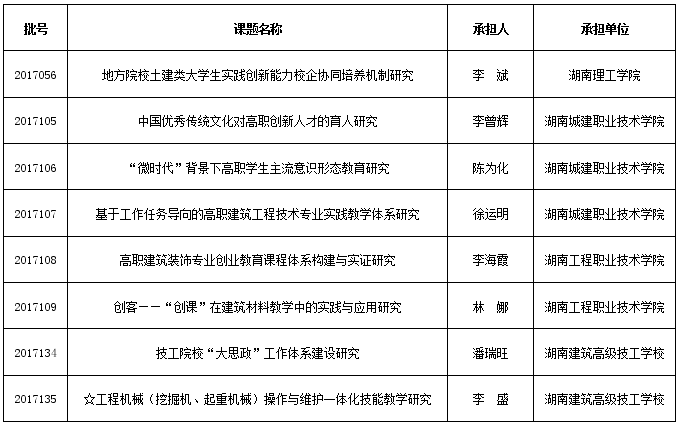 | 批号 | 课题名称 | 承担人 | 承担单位 |
|---|---|---|---|
| 2017056 | 地方院校土建类大学生实践创新能力校企协同培养机制研究 | 李　斌 | 湖南理工学院 |
| 2017105 | 中国优秀传统文化对高职创新人才的育人研究 | 李曾辉 | 湖南城建职业技术学院 |
| 2017106 | “微时代”背景下高职学生主流意识形态教育研究 | 陈为化 | 湖南城建职业技术学院 |
| 2017107 | 基于工作任务导向的高职建筑工程技术专业实践教学体系研究 | 徐运明 | 湖南城建职业技术学院 |
| 2017108 | 高职建筑装饰专业创业教育课程体系构建与实证研究 | 李海霞 | 湖南工程职业技术学院 |
| 2017109 | 创客——“创课”在建筑材料教学中的实践与应用研究 | 林　娜 | 湖南工程职业技术学院 |
| 2017134 | 技工院校“大思政”工作体系建设研究 | 潘瑞旺 | 湖南建筑高级技工学校 |
| 2017135 | ☆工程机械（挖掘机、起重机械）操作与维护一体化技能教学研究 | 李　盛 | 湖南建筑高级技工学校 |